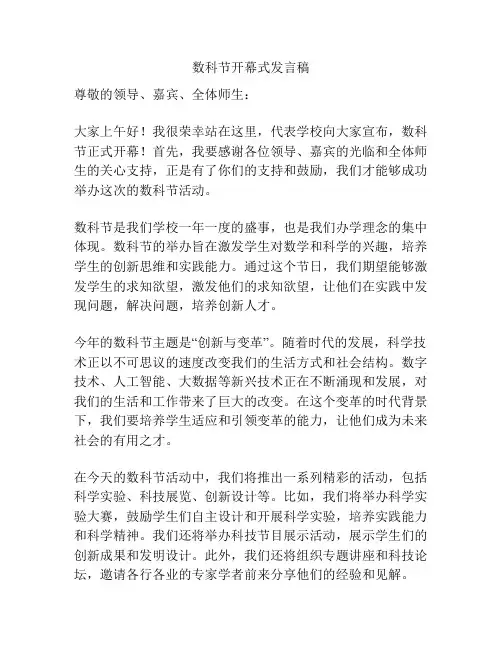 数科节开幕式发言稿

尊敬的领导、嘉宾、全体师生：

大家上午好！我很荣幸站在这里，代表学校向大家宣布，数科节正式开幕！首先，我要感谢各位领导、嘉宾的光临和全体师生的关心支持，正是有了你们的支持和鼓励，我们才能够成功举办这次的数科节活动。

数科节是我们学校一年一度的盛事，也是我们办学理念的集中体现。数科节的举办旨在激发学生对数学和科学的兴趣，培养学生的创新思维和实践能力。通过这个节日，我们期望能够激发学生的求知欲望，激发他们的求知欲望，让他们在实践中发现问题，解决问题，培养创新人才。

今年的数科节主题是“创新与变革”。随着时代的发展，科学技术正以不可思议的速度改变我们的生活方式和社会结构。数字技术、人工智能、大数据等新兴技术正在不断涌现和发展，对我们的生活和工作带来了巨大的改变。在这个变革的时代背景下，我们要培养学生适应和引领变革的能力，让他们成为未来社会的有用之才。

在今天的数科节活动中，我们将推出一系列精彩的活动，包括科学实验、科技展览、创新设计等。比如，我们将举办科学实验大赛，鼓励学生们自主设计和开展科学实验，培养实践能力和科学精神。我们还将举办科技节目展示活动，展示学生们的创新成果和发明设计。此外，我们还将组织专题讲座和科技论坛，邀请各行各业的专家学者前来分享他们的经验和见解。